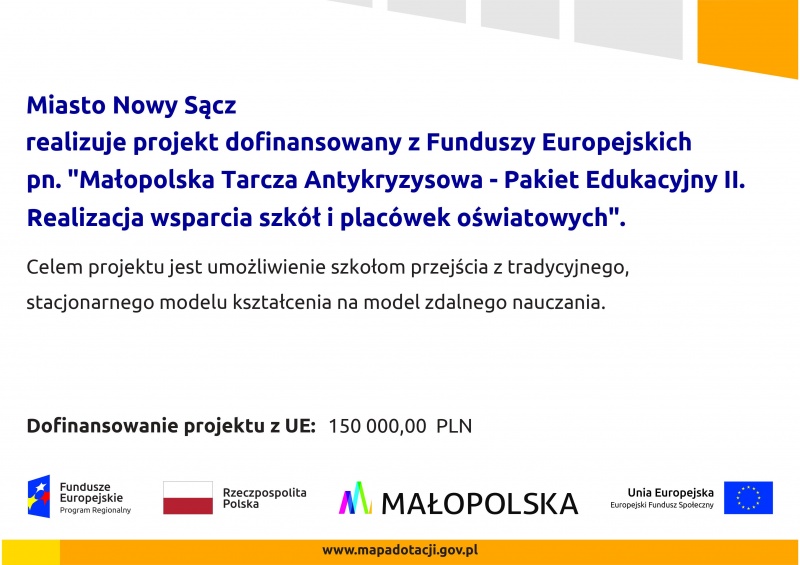 Miasto Nowy Sącz
realizuje projekt dofinansowany z Funduszy Europejskich
pn. "Małopolska Tarcza Antykryzysowa - Pakiet Edukacyjny II. Realizacja wsparcia szkół i placówek oświatowych".

Celem projektu jest umożliwienie szkołom przejścia z tradycyjnego, stacjonarnego modelu kształcenia na model zdalnego nauczania.

Dofinansowanie projektu z UE: 150 000,00 PLN

Fundusze Europejskie Program Regionalny

Rzeczpospolita Polska

MAŁOPOLSKA

Unia Europejska Europejski Fundusz Społeczny

www.mapadotacji.gov.pl